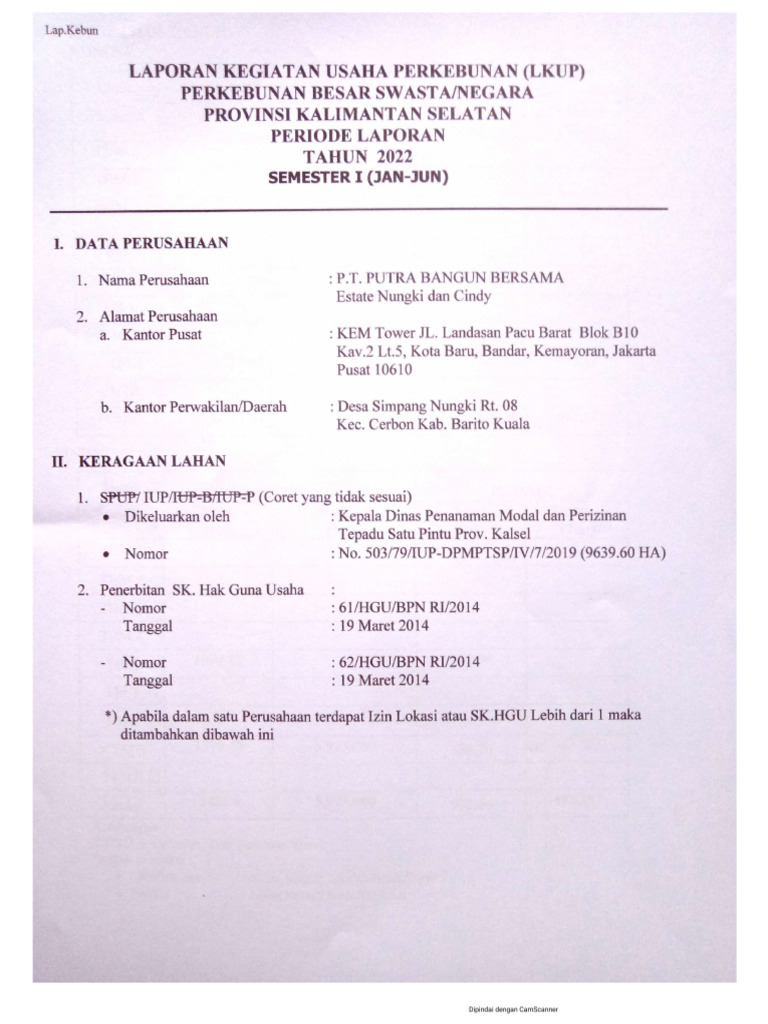 Lap.Kebun

LAPORAN KEGIATAN USAHA PERKEBUNAN (LKUP)
PERKEBUNAN BESAR SWASTA/NEGARA
PROVINSI KALIMANTAN SELATAN
PERIODE LAPORAN
TAHUN 2022
SEMESTER I (JAN-JUN)

I. DATA PERUSAHAAN

1. Nama Perusahaan : P.T. PUTRA BANGUN BERSAMA Estate Nungki dan Cindy

2. Alamat Perusahaan
a. Kantor Pusat : KEM Tower JL. Landasan Pacu Barat Blok B10 Kav.2 Lt.5, Kota Baru, Bandar, Kemayoran, Jakarta Pusat 10610

b. Kantor Perwakilan/Daerah : Desa Simpang Nungki Rt. 08 Kec. Cerbon Kab. Barito Kuala

II. KERAGAAN LAHAN

1. SPUP/ IUP/IUP-B/IUP-P (Coret yang tidak sesuai)
• Dikeluarkan oleh : Kepala Dinas Penanaman Modal dan Perizinan Tepadu Satu Pintu Prov. Kalsel
• Nomor : No. 503/79/IUP-DPMPTSP/IV/7/2019 (9639.60 HA)

2. Penerbitan SK. Hak Guna Usaha :
- Nomor : 61/HGU/BPN RI/2014
Tanggal : 19 Maret 2014

- Nomor : 62/HGU/BPN RI/2014
Tanggal : 19 Maret 2014

*) Apabila dalam satu Perusahaan terdapat Izin Lokasi atau SK.HGU Lebih dari 1 maka ditambahkan dibawah ini

Dipindai dengan CamScanner